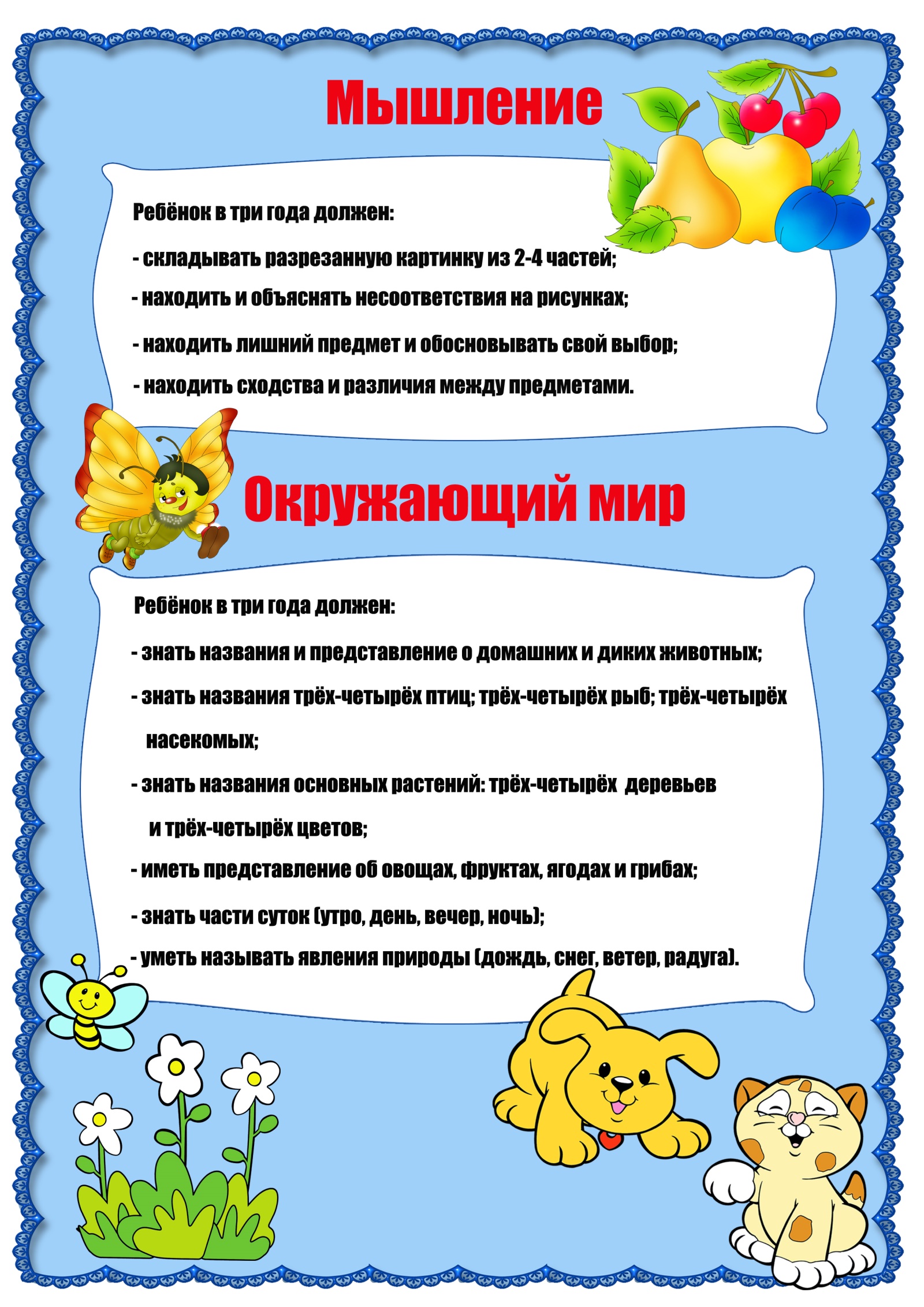 Мышление

Ребёнок в три года должен:

- складывать разрезанную картинку из 2-4 частей;

- находить и объяснять несоответствия на рисунках;

- находить лишний предмет и обосновывать свой выбор;

- находить сходства и различия между предметами.

Окружающий мир

Ребёнок в три года должен:

- знать названия и представление о домашних и диких животных;

- знать названия трёх-четырёх птиц; трёх-четырёх рыб; трёх-четырёх насекомых;

- знать названия основных растений: трёх-четырёх деревьев и трёх-четырёх цветов;

- иметь представление об овощах, фруктах, ягодах и грибах;

- знать части суток (утро, день, вечер, ночь);

- уметь называть явления природы (дождь, снег, ветер, радуга).